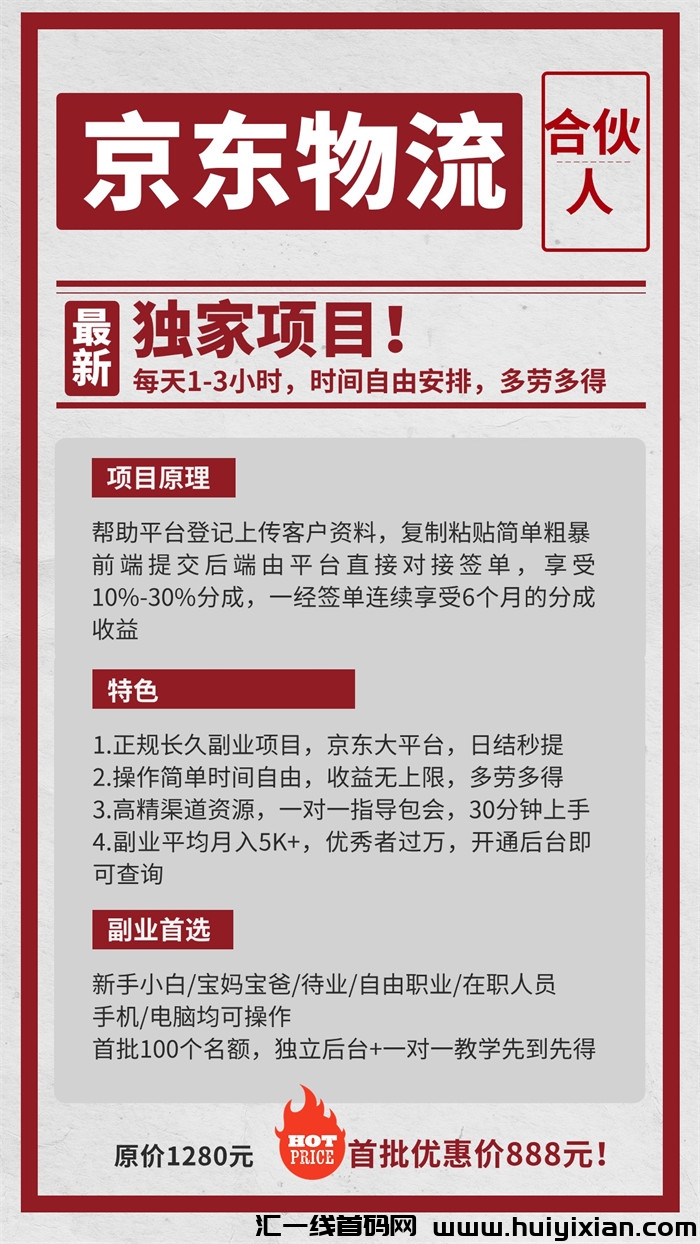 京东物流

合伙人

最新

独家项目！

每天1-3小时，时间自由安排，多劳多得

项目原理

帮助平台登记上传客户资料，复制粘贴简单粗暴前端提交后端由平台直接对接签单，享受10%-30%分成，一经签单连续享受6个月的分成收益

特色

1.正规长久副业项目，京东大平台，日结秒提
2.操作简单时间自由，收益无上限，多劳多得
3.高精渠道资源，一对一指导包会，30分钟上手
4.副业平均月入5K+，优秀者过万，开通后台即可查询

副业首选

新手小白/宝妈宝爸/待业/自由职业/在职人员
手机/电脑均可操作
首批100个名额，独立后台+一对一教学先到先得

原价1280元

HOT PRICE

首批优惠价888元！

汇一线首码网 www.huiyixian.com